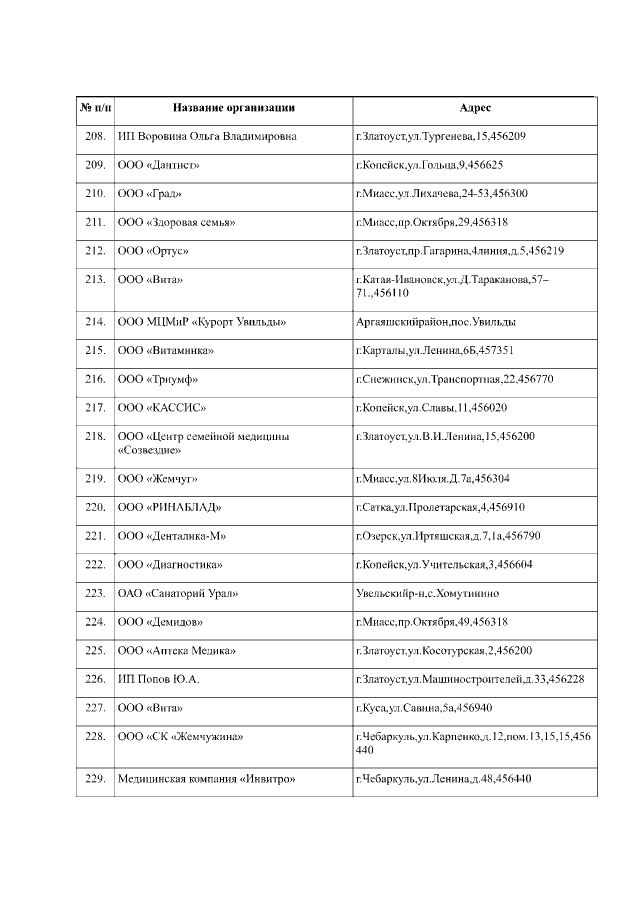 | № п/п | Название организации | Адрес |
|---|---|---|
| 208. | ИП Воровина Ольга Владимировна | г.Златоуст,ул.Тургенева,15,456209 |
| 209. | ООО «Дантист» | г.Копейск,ул.Гольца,9,456625 |
| 210. | ООО «Град» | г.Миасс,ул.Лихачева,24-53,456300 |
| 211. | ООО «Здоровая семья» | г.Миасс,пр.Октября,29,456318 |
| 212. | ООО «Ортус» | г.Златоуст,пр.Гагарина,4линия,д.5,456219 |
| 213. | ООО «Вита» | г.Катав-Ивановск,ул.Д.Тараканова,57–71.,456110 |
| 214. | ООО МЦМиР «Курорт Увильды» | Аргаяшскийрайон,пос.Увильды |
| 215. | ООО «Витаминка» | г.Карталы,ул.Ленина,6Б,457351 |
| 216. | ООО «Триумф» | г.Снежинск,ул.Транспортная,22,456770 |
| 217. | ООО «КАССИС» | г.Копейск,ул.Славы,11,456020 |
| 218. | ООО «Центр семейной медицины «Созвездие» | г.Златоуст,ул.В.И.Ленина,15,456200 |
| 219. | ООО «Жемчуг» | г.Миасс,ул.8Июля.Д.7а,456304 |
| 220. | ООО «РИНАБЛАД» | г.Сатка,ул.Пролетарская,4,456910 |
| 221. | ООО «Денталика-М» | г.Озерск,ул.Иртяшская,д.7,1а,456790 |
| 222. | ООО «Диагностика» | г.Копейск,ул.Учительская,3,456604 |
| 223. | ОАО «Санаторий Урал» | Увельскийр-н,с.Хомутинино |
| 224. | ООО «Демидов» | г.Миасс,пр.Октября,49,456318 |
| 225. | ООО «Аптека Медика» | г.Златоуст,ул.Косотурская,2,456200 |
| 226. | ИП Попов Ю.А. | г.Златоуст,ул.Машиностроителей,д.33,456228 |
| 227. | ООО «Вита» | г.Куса,ул.Савина,5а,456940 |
| 228. | ООО «СК «Жемчужина» | г.Чебаркуль,ул.Карпенко,д.12,пом.13,15,15,456440 |
| 229. | Медицинская компания «Инвитро» | г.Чебаркуль,ул.Ленина,д.48,456440 |